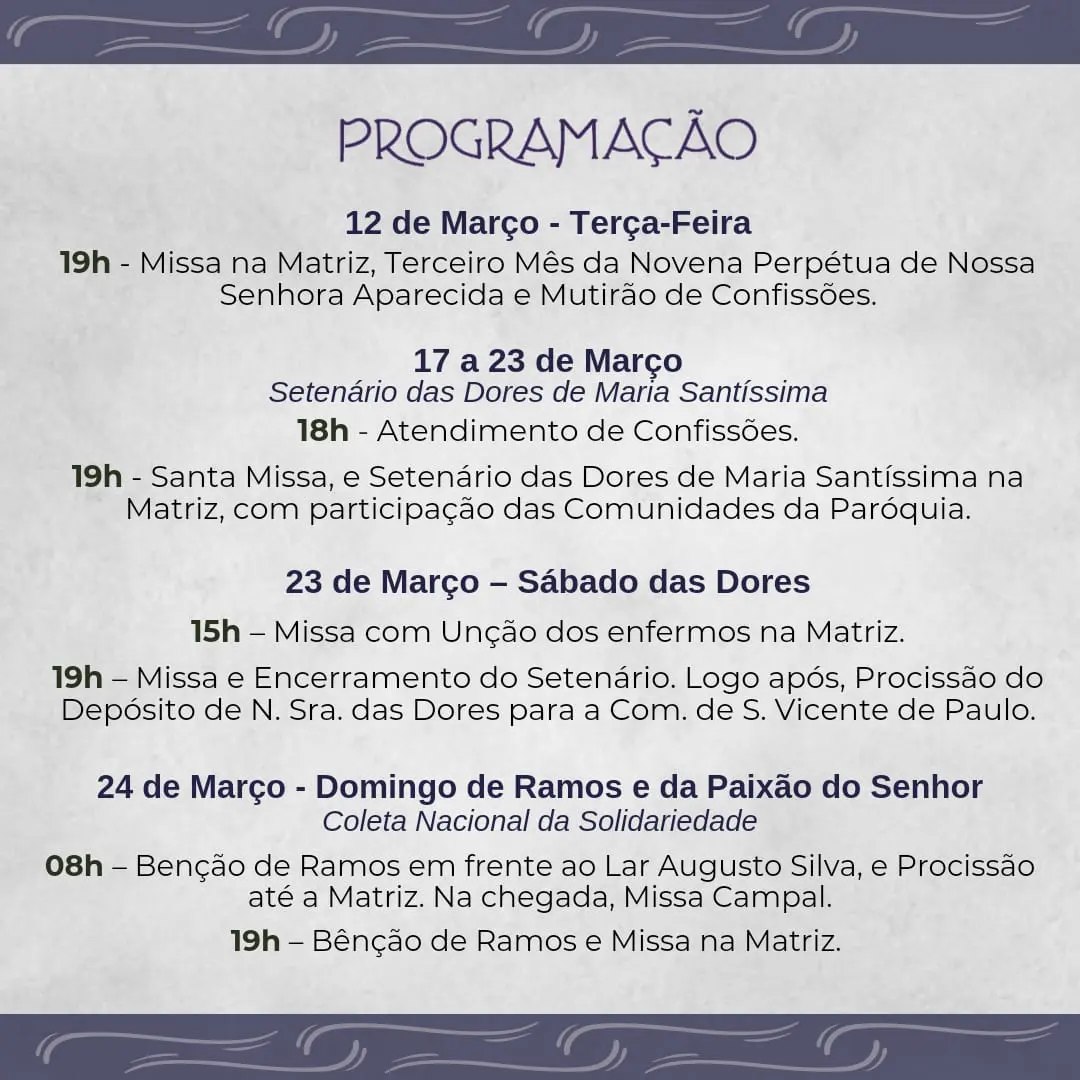 PROGRAMAÇÃO

12 de Março - Terça-Feira

19h - Missa na Matriz, Terceiro Mês da Novena Perpétua de Nossa Senhora Aparecida e Mutirão de Confissões.

17 a 23 de Março
Setenário das Dores de Maria Santíssima

18h - Atendimento de Confissões.

19h - Santa Missa, e Setenário das Dores de Maria Santíssima na Matriz, com participação das Comunidades da Paróquia.

23 de Março – Sábado das Dores

15h – Missa com Unção dos enfermos na Matriz.

19h – Missa e Encerramento do Setenário. Logo após, Procissão do Depósito de N. Sra. das Dores para a Com. de S. Vicente de Paulo.

24 de Março - Domingo de Ramos e da Paixão do Senhor
Coleta Nacional da Solidariedade

08h – Benção de Ramos em frente ao Lar Augusto Silva, e Procissão até a Matriz. Na chegada, Missa Campal.

19h – Bênção de Ramos e Missa na Matriz.